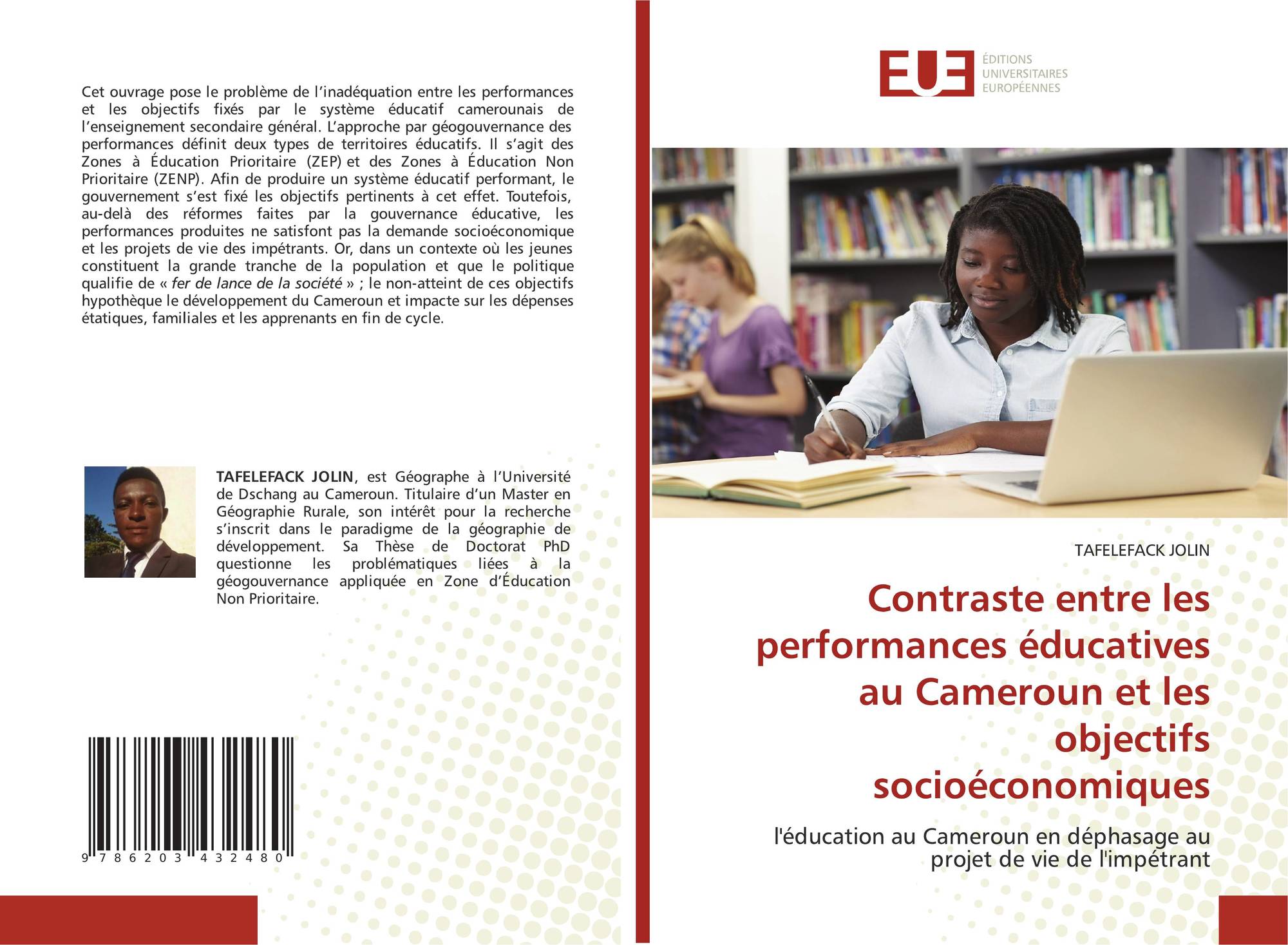 Cet ouvrage pose le problème de l'inadéquation entre les performances et les objectifs fixés par le système éducatif camerounais de l'enseignement secondaire général. L'approche par géogouvernance des performances définit deux types de territoires éducatifs. Il s'agit des Zones à Éducation Prioritaire (ZEP) et des Zones à Éducation Non Prioritaire (ZENP). Afin de produire un système éducatif performant, le gouvernement s'est fixé les objectifs pertinents à cet effet. Toutefois, au-delà des réformes faites par la gouvernance éducative, les performances produites ne satisfont pas la demande socioéconomique et les projets de vie des impétrants. Or, dans un contexte où les jeunes constituent la grande tranche de la population et que le politique qualifie de « fer de lance de la société » ; le non-atteint de ces objectifs hypothèque le développement du Cameroun et impacte sur les dépenses étatiques, familiales et les apprenants en fin de cycle.

TAFELEFACK JOLIN, est Géographe à l'Université de Dschang au Cameroun. Titulaire d'un Master en Géographie Rurale, son intérêt pour la recherche s'inscrit dans le paradigme de la géographie de développement. Sa Thèse de Doctorat PhD questionne les problématiques liées à la géogouvernance appliquée en Zone d'Éducation Non Prioritaire.

9 786203 432480

EUE
ÉDITIONS
UNIVERSITAIRES
EUROPÉENNES

TAFELEFACK JOLIN

Contraste entre les performances éducatives au Cameroun et les objectifs socioéconomiques

l'éducation au Cameroun en déphasage au projet de vie de l'impétrant